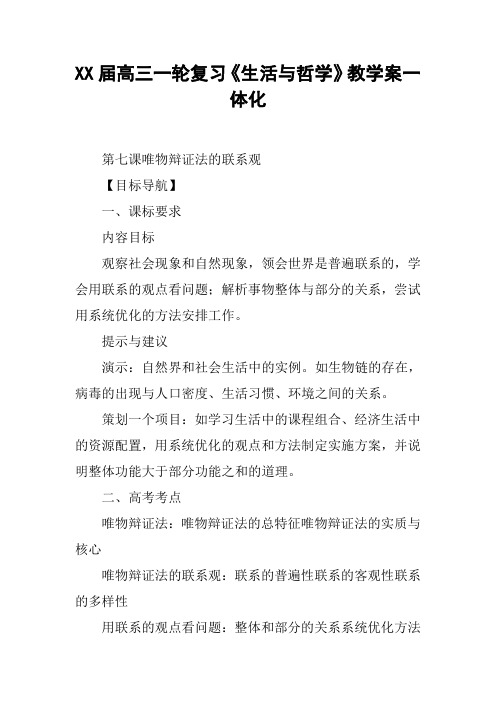 XX 届高三一轮复习《生活与哲学》教学案一体化

第七课唯物辩证法的联系观

【目标导航】

一、课标要求

内容目标

观察社会现象和自然现象，领会世界是普遍联系的，学会用联系的观点看问题；解析事物整体与部分的关系，尝试用系统优化的方法安排工作。

提示与建议

演示：自然界和社会生活中的实例。如生物链的存在，病毒的出现与人口密度、生活习惯、环境之间的关系。

策划一个项目：如学习生活中的课程组合、经济生活中的资源配置，用系统优化的观点和方法制定实施方案，并说明整体功能大于部分功能之和的道理。

二、高考考点

唯物辩证法：唯物辩证法的总特征唯物辩证法的实质与核心

唯物辩证法的联系观：联系的普遍性联系的客观性联系的多样性

用联系的观点看问题：整体和部分的关系系统优化方法